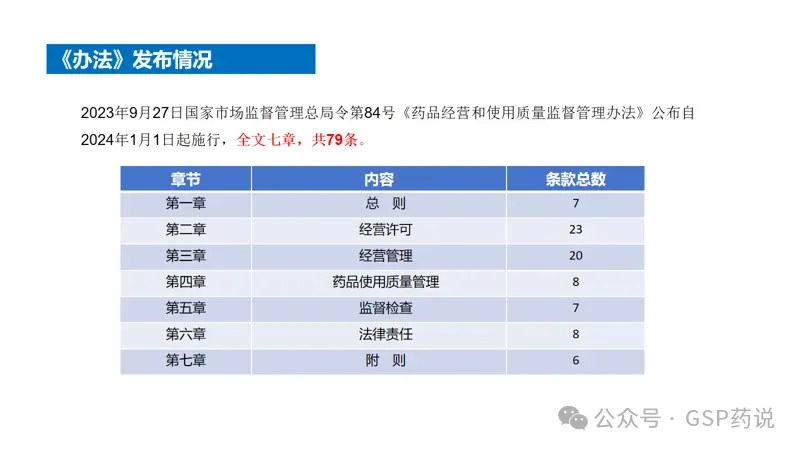 《办法》发布情况

2023年9月27日国家市场监督管理总局令第84号《药品经营和使用质量监督管理办法》公布自2024年1月1日起施行，全文七章，共79条。

| 章节 | 内容 | 条款总数 |
|---|---|---|
| 第一章 | 总　则 | 7 |
| 第二章 | 经营许可 | 23 |
| 第三章 | 经营管理 | 20 |
| 第四章 | 药品使用质量管理 | 8 |
| 第五章 | 监督检查 | 7 |
| 第六章 | 法律责任 | 8 |
| 第七章 | 附　则 | 6 |

公众号 · GSP药说